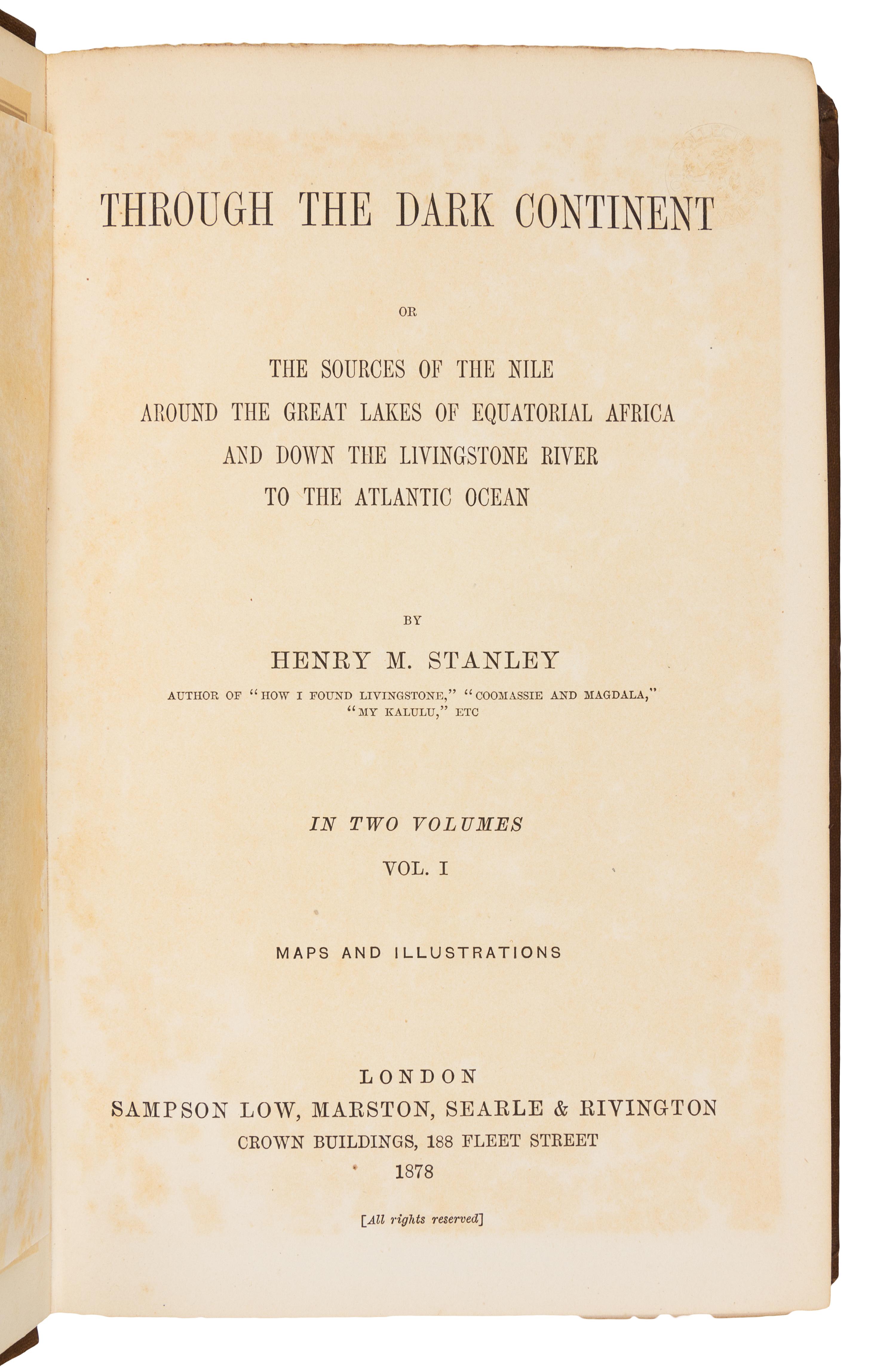 THROUGH THE DARK CONTINENT

OR

THE SOURCES OF THE NILE
AROUND THE GREAT LAKES OF EQUATORIAL AFRICA
AND DOWN THE LIVINGSTONE RIVER
TO THE ATLANTIC OCEAN

BY

HENRY M. STANLEY

AUTHOR OF "HOW I FOUND LIVINGSTONE," "COOMASSIE AND MAGDALA," "MY KALULU," ETC

IN TWO VOLUMES

VOL. I

MAPS AND ILLUSTRATIONS

LONDON
SAMPSON LOW, MARSTON, SEARLE & RIVINGTON
CROWN BUILDINGS, 188 FLEET STREET
1878

[All rights reserved]